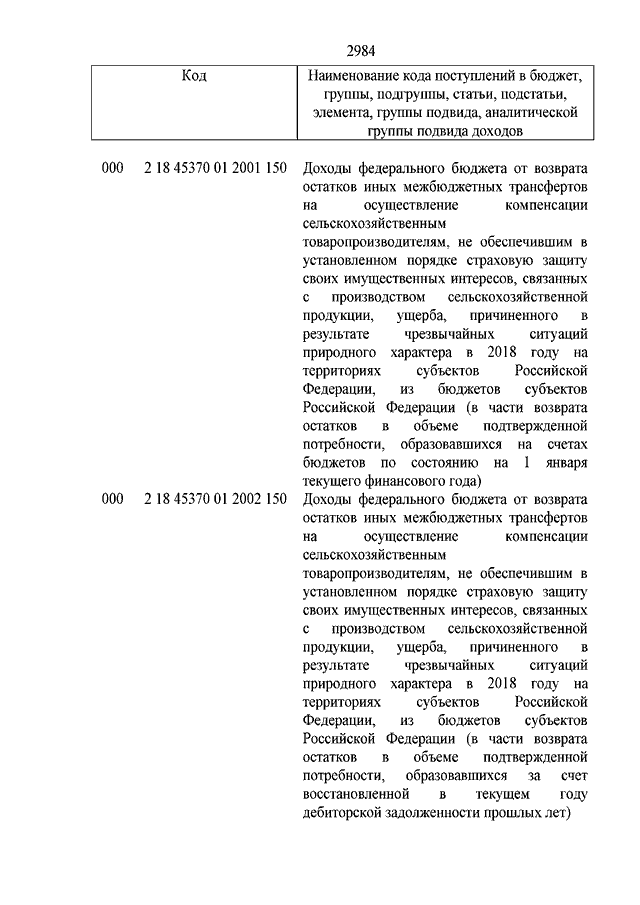 2984

| Код | Наименование кода поступлений в бюджет, группы, подгруппы, статьи, подстатьи, элемента, группы подвида, аналитической группы подвида доходов |
|---|---|
| 000 2 18 45370 01 2001 150 | Доходы федерального бюджета от возврата остатков иных межбюджетных трансфертов на осуществление компенсации сельскохозяйственным товаропроизводителям, не обеспечившим в установленном порядке страховую защиту своих имущественных интересов, связанных с производством сельскохозяйственной продукции, ущерба, причиненного в результате чрезвычайных ситуаций природного характера в 2018 году на территориях субъектов Российской Федерации, из бюджетов субъектов Российской Федерации (в части возврата остатков в объеме подтвержденной потребности, образовавшихся на счетах бюджетов по состоянию на 1 января текущего финансового года) |
| 000 2 18 45370 01 2002 150 | Доходы федерального бюджета от возврата остатков иных межбюджетных трансфертов на осуществление компенсации сельскохозяйственным товаропроизводителям, не обеспечившим в установленном порядке страховую защиту своих имущественных интересов, связанных с производством сельскохозяйственной продукции, ущерба, причиненного в результате чрезвычайных ситуаций природного характера в 2018 году на территориях субъектов Российской Федерации, из бюджетов субъектов Российской Федерации (в части возврата остатков в объеме подтвержденной потребности, образовавшихся за счет восстановленной в текущем году дебиторской задолженности прошлых лет) |